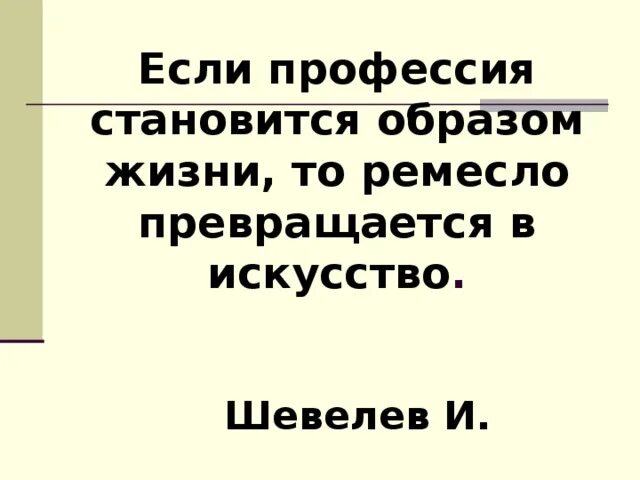 Если профессия становится образом жизни, то ремесло превращается в искусство.

Шевелев И.